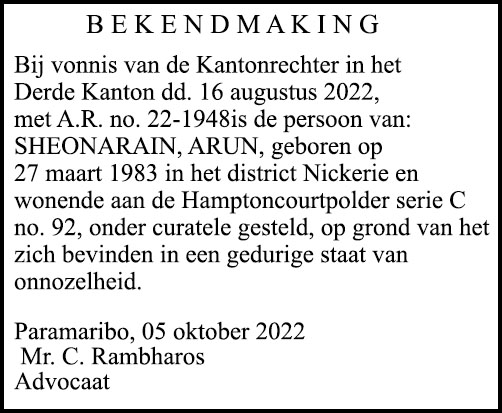 BEKENDMAKING

Bij vonnis van de Kantonrechter in het Derde Kanton dd. 16 augustus 2022, met A.R. no. 22-1948is de persoon van: SHEONARAIN, ARUN, geboren op 27 maart 1983 in het district Nickerie en wonende aan de Hamptoncourtpolder serie C no. 92, onder curatele gesteld, op grond van het zich bevinden in een gedurige staat van onnozelheid.

Paramaribo, 05 oktober 2022
Mr. C. Rambharos
Advocaat